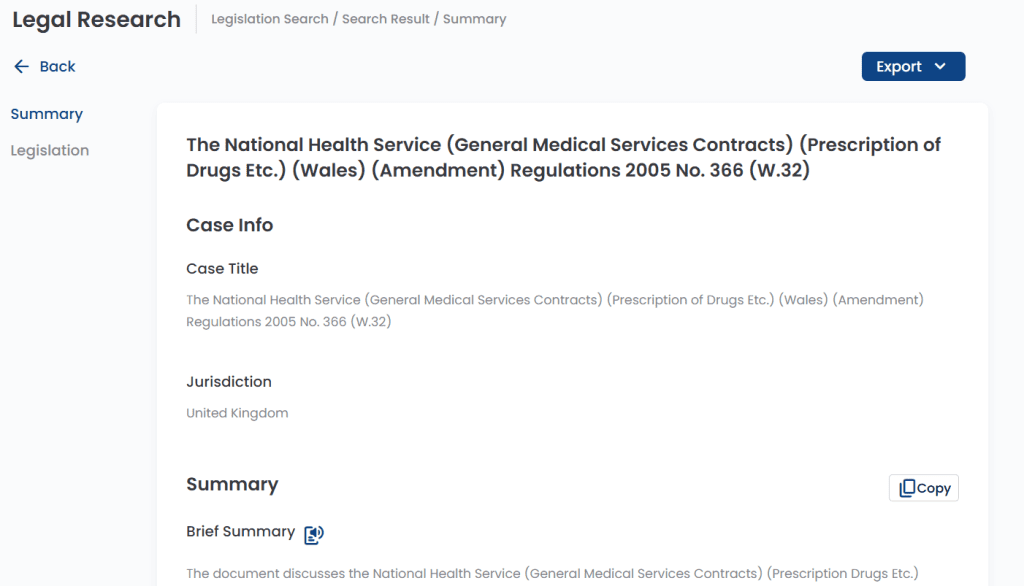 Legal Research
Legislation Search / Search Result / Summary

Back

Export

Summary
Legislation

The National Health Service (General Medical Services Contracts) (Prescription of Drugs Etc.) (Wales) (Amendment) Regulations 2005 No. 366 (W.32)

Case Info

Case Title

The National Health Service (General Medical Services Contracts) (Prescription of Drugs Etc.) (Wales) (Amendment) Regulations 2005 No. 366 (W.32)

Jurisdiction

United Kingdom

Summary

Copy

Brief Summary

The document discusses the National Health Service (General Medical Services Contracts) (Prescription Drugs Etc.)